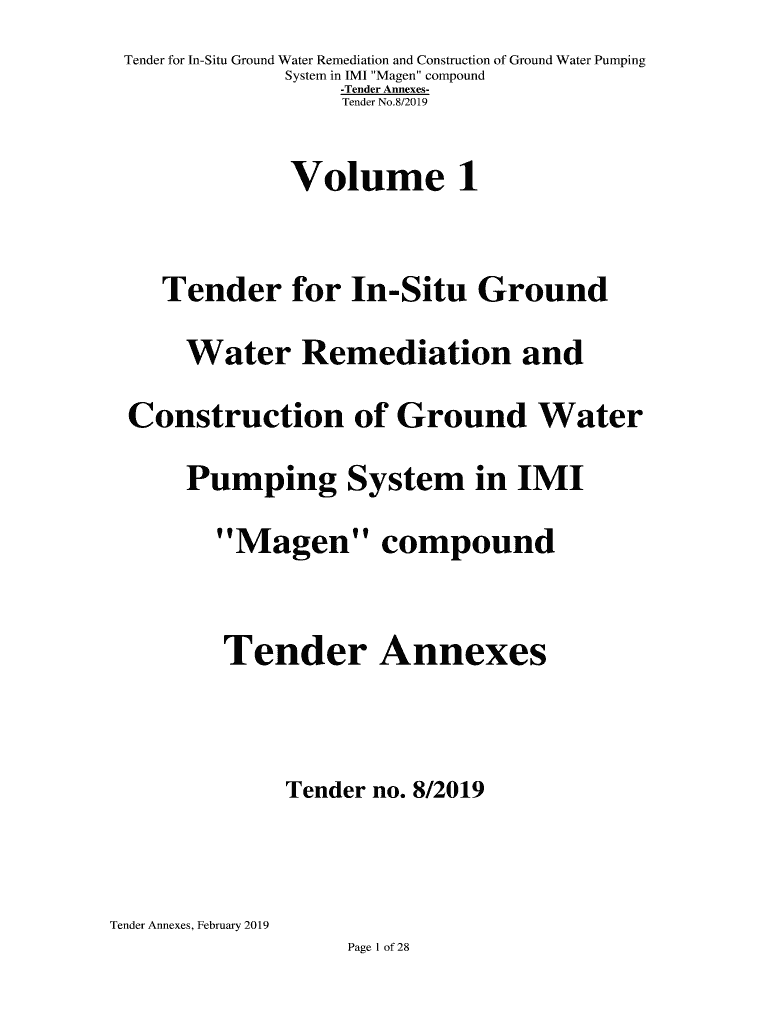 Tender for In-Situ Ground Water Remediation and Construction of Ground Water Pumping System in IMI "Magen" compound
-Tender Annexes-
Tender No.8/2019

Volume 1

Tender for In-Situ Ground Water Remediation and Construction of Ground Water Pumping System in IMI "Magen" compound

Tender Annexes

Tender no. 8/2019

Tender Annexes, February 2019

Page 1 of 28